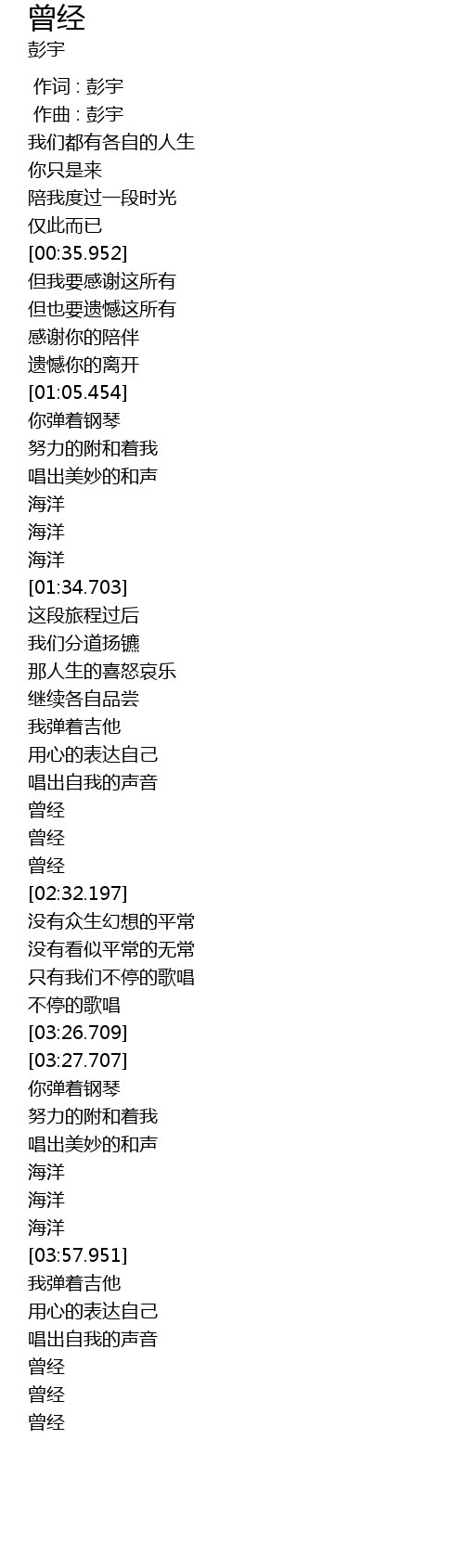 曾经
彭宇

作词 : 彭宇
作曲 : 彭宇
我们都有各自的人生
你只是来
陪我度过一段时光
仅此而已
[00:35.952]
但我要感谢这所有
但也要遗憾这所有
感谢你的陪伴
遗憾你的离开
[01:05.454]
你弹着钢琴
努力的附和着我
唱出美妙的和声
海洋
海洋
海洋
[01:34.703]
这段旅程过后
我们分道扬镳
那人生的喜怒哀乐
继续各自品尝
我弹着吉他
用心的表达自己
唱出自我的声音
曾经
曾经
曾经
[02:32.197]
没有众生幻想的平常
没有看似平常的无常
只有我们不停的歌唱
不停的歌唱
[03:26.709]
[03:27.707]
你弹着钢琴
努力的附和着我
唱出美妙的和声
海洋
海洋
海洋
[03:57.951]
我弹着吉他
用心的表达自己
唱出自我的声音
曾经
曾经
曾经